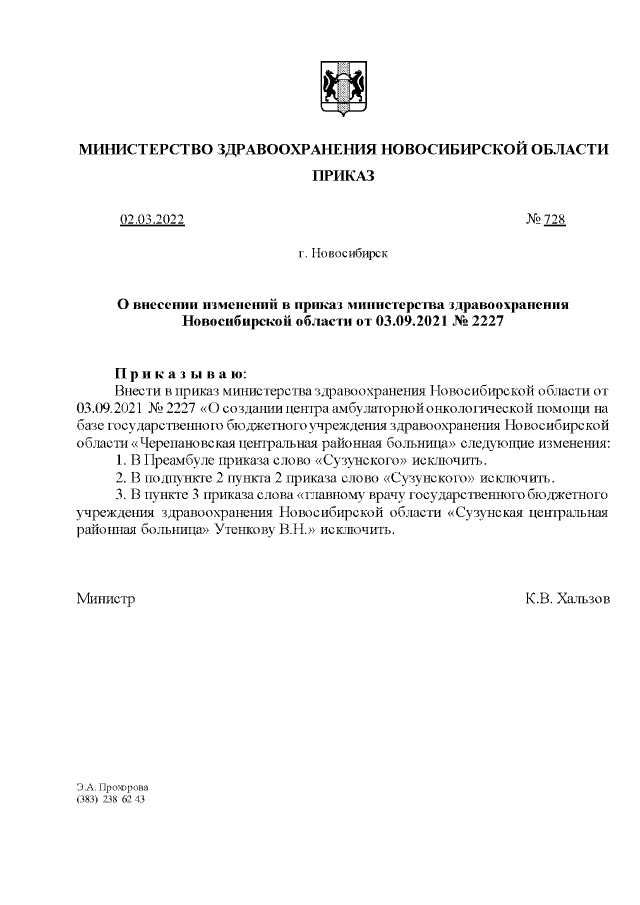 МИНИСТЕРСТВО ЗДРАВООХРАНЕНИЯ НОВОСИБИРСКОЙ ОБЛАСТИ

ПРИКАЗ

02.03.2022 № 728

г. Новосибирск

О внесении изменений в приказ министерства здравоохранения Новосибирской области от 03.09.2021 № 2227

П р и к а з ы в а ю:

Внести в приказ министерства здравоохранения Новосибирской области от 03.09.2021 № 2227 «О создании центра амбулаторной онкологической помощи на базе государственного бюджетного учреждения здравоохранения Новосибирской области «Черепановская центральная районная больница» следующие изменения:

1. В Преамбуле приказа слово «Сузунского» исключить.

2. В подпункте 2 пункта 2 приказа слово «Сузунского» исключить.

3. В пункте 3 приказа слова «главному врачу государственного бюджетного учреждения здравоохранения Новосибирской области «Сузунская центральная районная больница» Утенкову В.Н.» исключить.

Министр К.В. Хальзов

Э.А. Прохорова
(383) 238 62 43